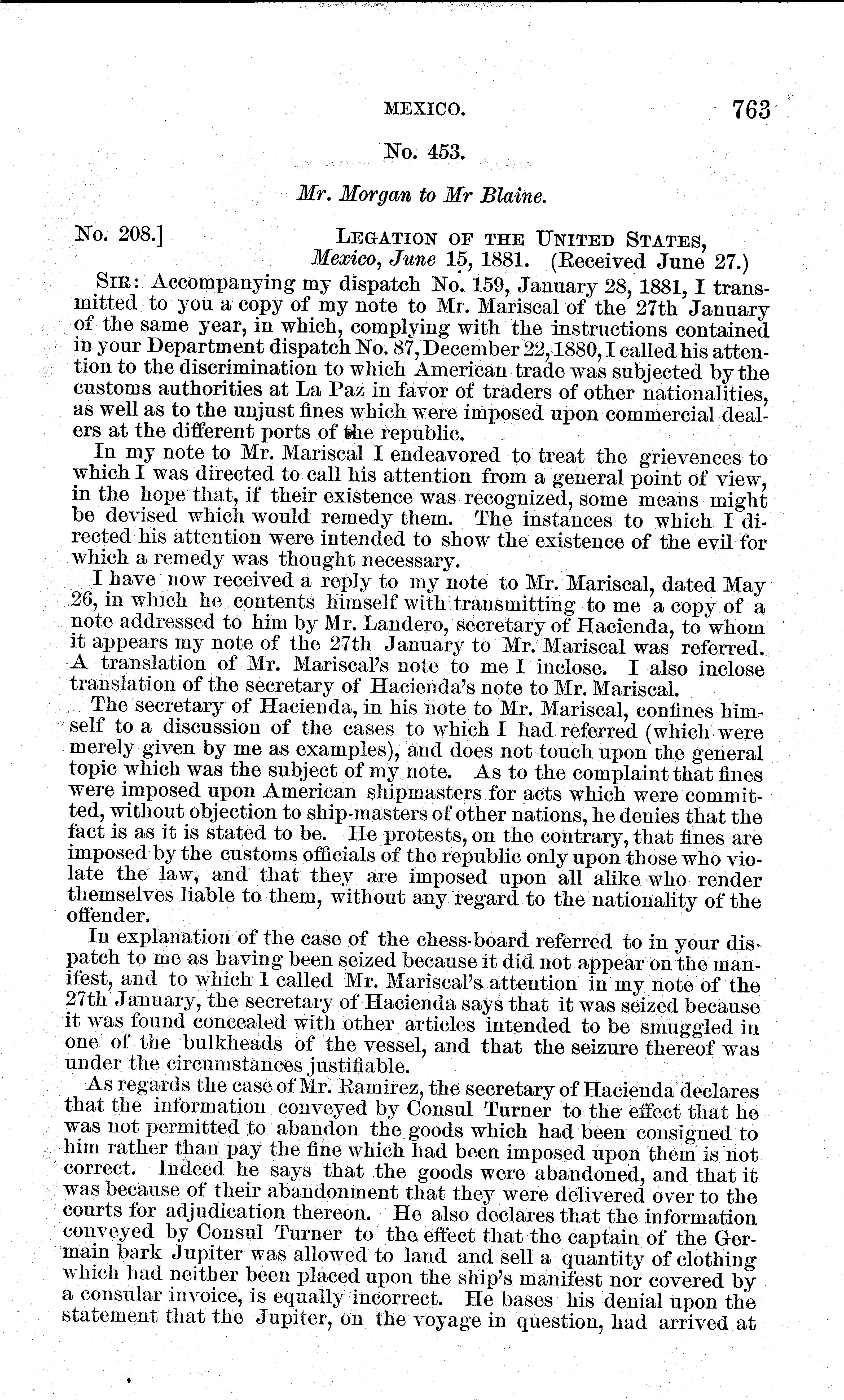 MEXICO. 763

No. 453.

Mr. Morgan to Mr Blaine.

No. 208.] LEGATION OF THE UNITED STATES, Mexico, June 15, 1881. (Received June 27.)

SIR: Accompanying my dispatch No. 159, January 28, 1881, I transmitted to you a copy of my note to Mr. Mariscal of the 27th January of the same year, in which, complying with the instructions contained in your Department dispatch No. 87, December 22, 1880, I called his attention to the discrimination to which American trade was subjected by the customs authorities at La Paz in favor of traders of other nationalities, as well as to the unjust fines which were imposed upon commercial dealers at the different ports of the republic.

In my note to Mr. Mariscal I endeavored to treat the grievences to which I was directed to call his attention from a general point of view, in the hope that, if their existence was recognized, some means might be devised which would remedy them. The instances to which I directed his attention were intended to show the existence of the evil for which a remedy was thought necessary.

I have now received a reply to my note to Mr. Mariscal, dated May 26, in which he contents himself with transmitting to me a copy of a note addressed to him by Mr. Landero, secretary of Hacienda, to whom it appears my note of the 27th January to Mr. Mariscal was referred. A translation of Mr. Mariscal's note to me I inclose. I also inclose translation of the secretary of Hacienda's note to Mr. Mariscal.

The secretary of Hacienda, in his note to Mr. Mariscal, confines himself to a discussion of the cases to which I had referred (which were merely given by me as examples), and does not touch upon the general topic which was the subject of my note. As to the complaint that fines were imposed upon American shipmasters for acts which were committed, without objection to ship-masters of other nations, he denies that the fact is as it is stated to be. He protests, on the contrary, that fines are imposed by the customs officials of the republic only upon those who violate the law, and that they are imposed upon all alike who render themselves liable to them, without any regard to the nationality of the offender.

In explanation of the case of the chess-board referred to in your dispatch to me as having been seized because it did not appear on the manifest, and to which I called Mr. Mariscal's attention in my note of the 27th January, the secretary of Hacienda says that it was seized because it was found concealed with other articles intended to be smuggled in one of the bulkheads of the vessel, and that the seizure thereof was under the circumstances justifiable.

As regards the case of Mr. Ramirez, the secretary of Hacienda declares that the information conveyed by Consul Turner to the effect that he was not permitted to abandon the goods which had been consigned to him rather than pay the fine which had been imposed upon them is not correct. Indeed he says that the goods were abandoned, and that it was because of their abandonment that they were delivered over to the courts for adjudication thereon. He also declares that the information conveyed by Consul Turner to the effect that the captain of the Germain bark Jupiter was allowed to land and sell a quantity of clothing which had neither been placed upon the ship's manifest nor covered by a consular invoice, is equally incorrect. He bases his denial upon the statement that the Jupiter, on the voyage in question, had arrived at